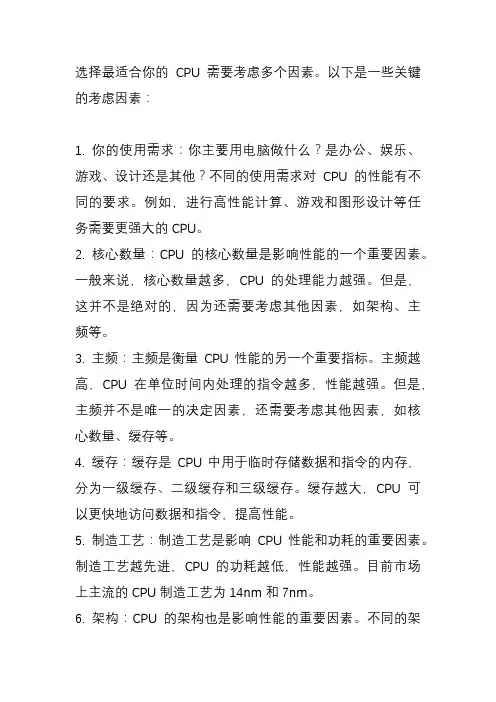 选择最适合你的 CPU 需要考虑多个因素。以下是一些关键的考虑因素：

1. 你的使用需求：你主要用电脑做什么？是办公、娱乐、游戏、设计还是其他？不同的使用需求对 CPU 的性能有不同的要求。例如，进行高性能计算、游戏和图形设计等任务需要更强大的 CPU。
2. 核心数量：CPU 的核心数量是影响性能的一个重要因素。一般来说，核心数量越多，CPU 的处理能力越强。但是，这并不是绝对的，因为还需要考虑其他因素，如架构、主频等。
3. 主频：主频是衡量 CPU 性能的另一个重要指标。主频越高，CPU 在单位时间内处理的指令越多，性能越强。但是，主频并不是唯一的决定因素，还需要考虑其他因素，如核心数量、缓存等。
4. 缓存：缓存是 CPU 中用于临时存储数据和指令的内存，分为一级缓存、二级缓存和三级缓存。缓存越大，CPU 可以更快地访问数据和指令，提高性能。
5. 制造工艺：制造工艺是影响 CPU 性能和功耗的重要因素。制造工艺越先进，CPU 的功耗越低，性能越强。目前市场上主流的 CPU 制造工艺为 14nm 和 7nm。
6. 架构：CPU 的架构也是影响性能的重要因素。不同的架